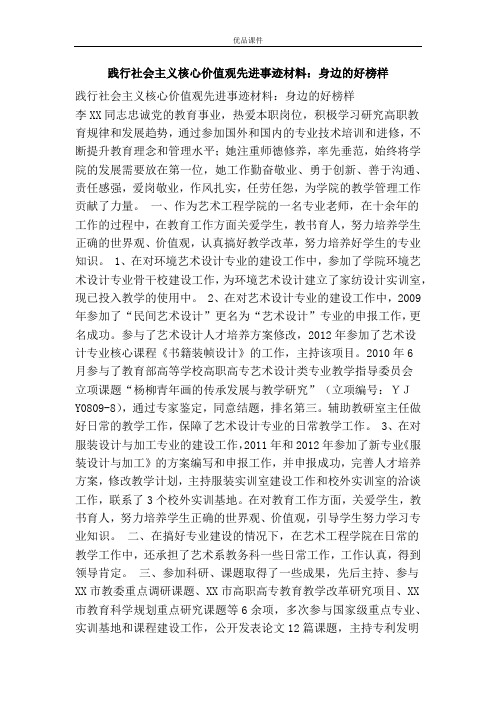 优品课件

践行社会主义核心价值观先进事迹材料：身边的好榜样

践行社会主义核心价值观先进事迹材料：身边的好榜样

李XX同志忠诚党的教育事业，热爱本职岗位，积极学习研究高职教育规律和发展趋势，通过参加国外和国内的专业技术培训和进修，不断提升教育理念和管理水平；她注重师德修养，率先垂范，始终将学院的发展需要放在第一位，她工作勤奋敬业、勇于创新、善于沟通、责任感强，爱岗敬业，作风扎实，任劳任怨，为学院的教学管理工作贡献了力量。 一、作为艺术工程学院的一名专业老师，在十余年的工作的过程中，在教育工作方面关爱学生，教书育人，努力培养学生正确的世界观、价值观，认真搞好教学改革，努力培养好学生的专业知识。 1、在对环境艺术设计专业的建设工作中，参加了学院环境艺术设计专业骨干校建设工作，为环境艺术设计建立了家纺设计实训室，现已投入教学的使用中。 2、在对艺术设计专业的建设工作中，2009年参加了“民间艺术设计”更名为“艺术设计”专业的申报工作，更名成功。参与了艺术设计人才培养方案修改，2012年参加了艺术设计专业核心课程《书籍装帧设计》的工作，主持该项目。2010年6月参与了教育部高等学校高职高专艺术设计类专业教学指导委员会立项课题“杨柳青年画的传承发展与教学研究”（立项编号：YJY0809-8），通过专家鉴定，同意结题，排名第三。辅助教研室主任做好日常的教学工作，保障了艺术设计专业的日常教学工作。 3、在对服装设计与加工专业的建设工作，2011年和2012年参加了新专业《服装设计与加工》的方案编写和申报工作，并申报成功，完善人才培养方案，修改教学计划，主持服装实训室建设工作和校外实训室的洽谈工作，联系了3个校外实训基地。在对教育工作方面，关爱学生，教书育人，努力培养学生正确的世界观、价值观，引导学生努力学习专业知识。 二、在搞好专业建设的情况下，在艺术工程学院在日常的教学工作中，还承担了艺术系教务科一些日常工作，工作认真，得到领导肯定。 三、参加科研、课题取得了一些成果，先后主持、参与XX市教委重点调研课题、XX市高职高专教育教学改革研究项目、XX市教育科学规划重点研究课题等6余项，多次参与国家级重点专业、实训基地和课程建设工作，公开发表论文12篇课题，主持专利发明